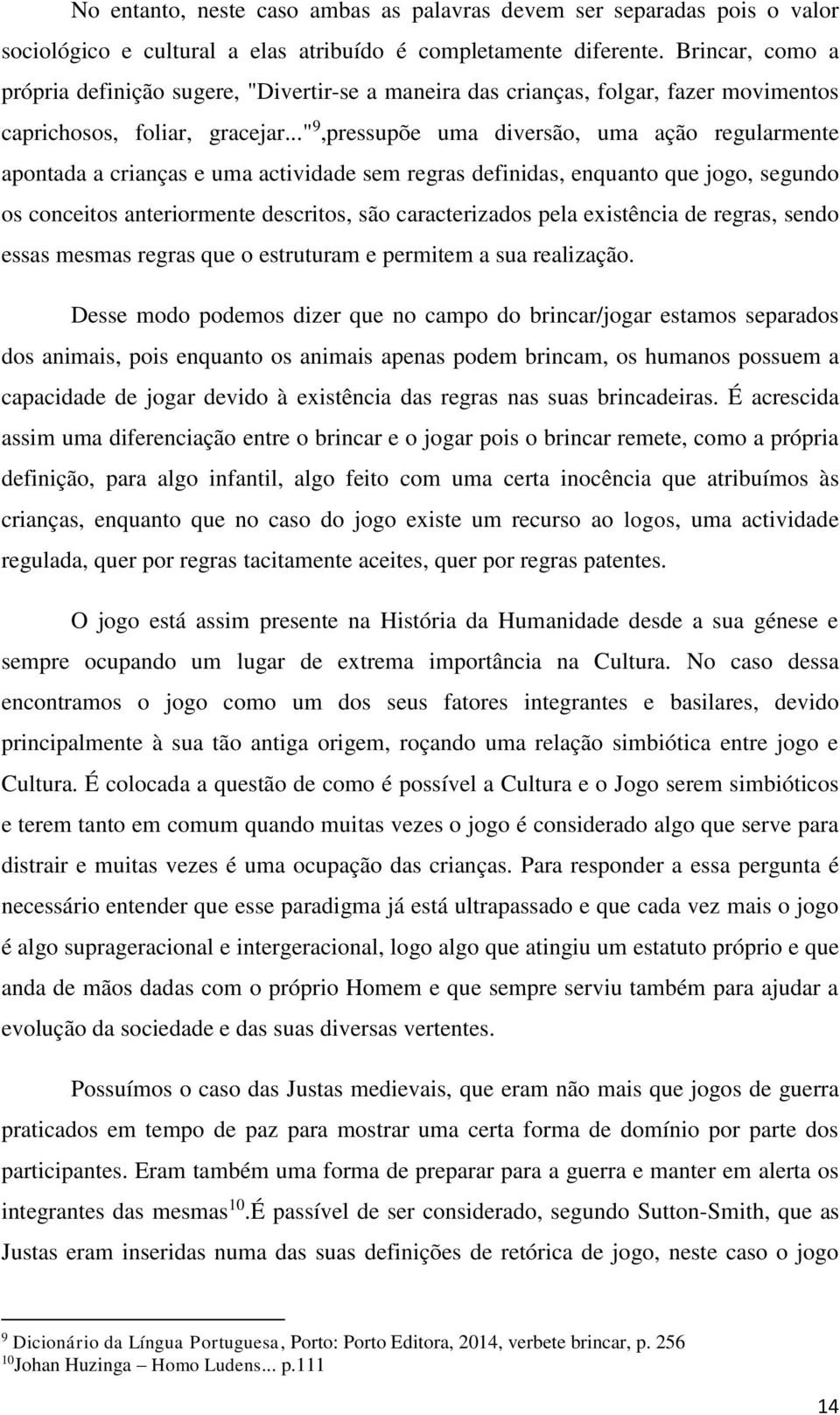 No entanto, neste caso ambas as palavras devem ser separadas pois o valor sociológico e cultural a elas atribuído é completamente diferente. Brincar, como a própria definição sugere, "Divertir-se a maneira das crianças, folgar, fazer movimentos caprichosos, foliar, gracejar..."$^9$,pressupõe uma diversão, uma ação regularmente apontada a crianças e uma actividade sem regras definidas, enquanto que jogo, segundo os conceitos anteriormente descritos, são caracterizados pela existência de regras, sendo essas mesmas regras que o estruturam e permitem a sua realização.

Desse modo podemos dizer que no campo do brincar/jogar estamos separados dos animais, pois enquanto os animais apenas podem brincam, os humanos possuem a capacidade de jogar devido à existência das regras nas suas brincadeiras. É acrescida assim uma diferenciação entre o brincar e o jogar pois o brincar remete, como a própria definição, para algo infantil, algo feito com uma certa inocência que atribuímos às crianças, enquanto que no caso do jogo existe um recurso ao logos, uma actividade regulada, quer por regras tacitamente aceites, quer por regras patentes.

O jogo está assim presente na História da Humanidade desde a sua génese e sempre ocupando um lugar de extrema importância na Cultura. No caso dessa encontramos o jogo como um dos seus fatores integrantes e basilares, devido principalmente à sua tão antiga origem, roçando uma relação simbiótica entre jogo e Cultura. É colocada a questão de como é possível a Cultura e o Jogo serem simbióticos e terem tanto em comum quando muitas vezes o jogo é considerado algo que serve para distrair e muitas vezes é uma ocupação das crianças. Para responder a essa pergunta é necessário entender que esse paradigma já está ultrapassado e que cada vez mais o jogo é algo suprageracional e intergeracional, logo algo que atingiu um estatuto próprio e que anda de mãos dadas com o próprio Homem e que sempre serviu também para ajudar a evolução da sociedade e das suas diversas vertentes.

Possuímos o caso das Justas medievais, que eram não mais que jogos de guerra praticados em tempo de paz para mostrar uma certa forma de domínio por parte dos participantes. Eram também uma forma de preparar para a guerra e manter em alerta os integrantes das mesmas$^{10}$.É passível de ser considerado, segundo Sutton-Smith, que as Justas eram inseridas numa das suas definições de retórica de jogo, neste caso o jogo

$^9$ Dicionário da Língua Portuguesa, Porto: Porto Editora, 2014, verbete brincar, p. 256
$^{10}$Johan Huzinga – Homo Ludens... p.111

14